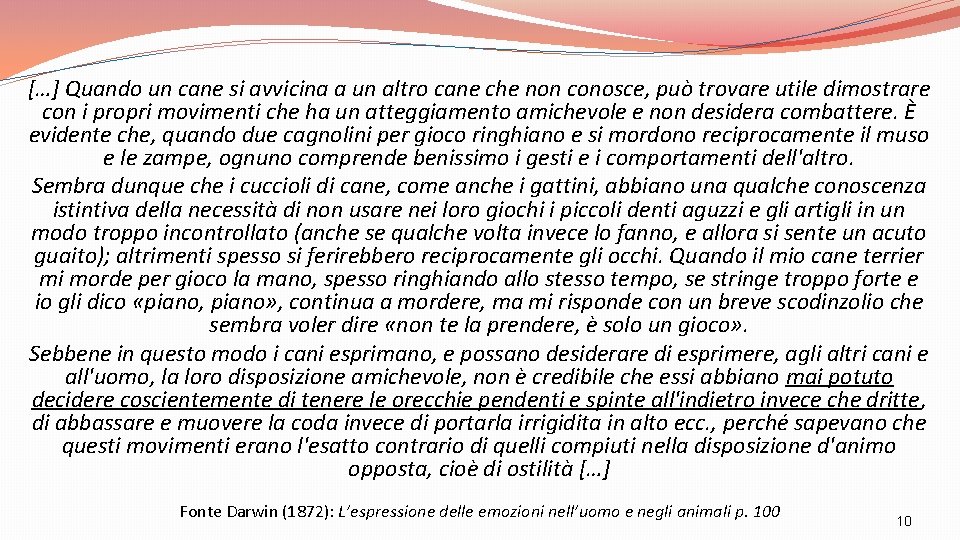 […] Quando un cane si avvicina a un altro cane che non conosce, può trovare utile dimostrare con i propri movimenti che ha un atteggiamento amichevole e non desidera combattere. È evidente che, quando due cagnolini per gioco ringhiano e si mordono reciprocamente il muso e le zampe, ognuno comprende benissimo i gesti e i comportamenti dell'altro.
Sembra dunque che i cuccioli di cane, come anche i gattini, abbiano una qualche conoscenza istintiva della necessità di non usare nei loro giochi i piccoli denti aguzzi e gli artigli in un modo troppo incontrollato (anche se qualche volta invece lo fanno, e allora si sente un acuto guaito); altrimenti spesso si ferirebbero reciprocamente gli occhi. Quando il mio cane terrier mi morde per gioco la mano, spesso ringhiando allo stesso tempo, se stringe troppo forte e io gli dico «piano, piano», continua a mordere, ma mi risponde con un breve scodinzolio che sembra voler dire «non te la prendere, è solo un gioco».
Sebbene in questo modo i cani esprimano, e possano desiderare di esprimere, agli altri cani e all'uomo, la loro disposizione amichevole, non è credibile che essi abbiano mai potuto decidere coscientemente di tenere le orecchie pendenti e spinte all'indietro invece che dritte, di abbassare e muovere la coda invece di portarla irrigidita in alto ecc., perché sapevano che questi movimenti erano l'esatto contrario di quelli compiuti nella disposizione d'animo opposta, cioè di ostilità […]

Fonte Darwin (1872): L'espressione delle emozioni nell'uomo e negli animali p. 100

10